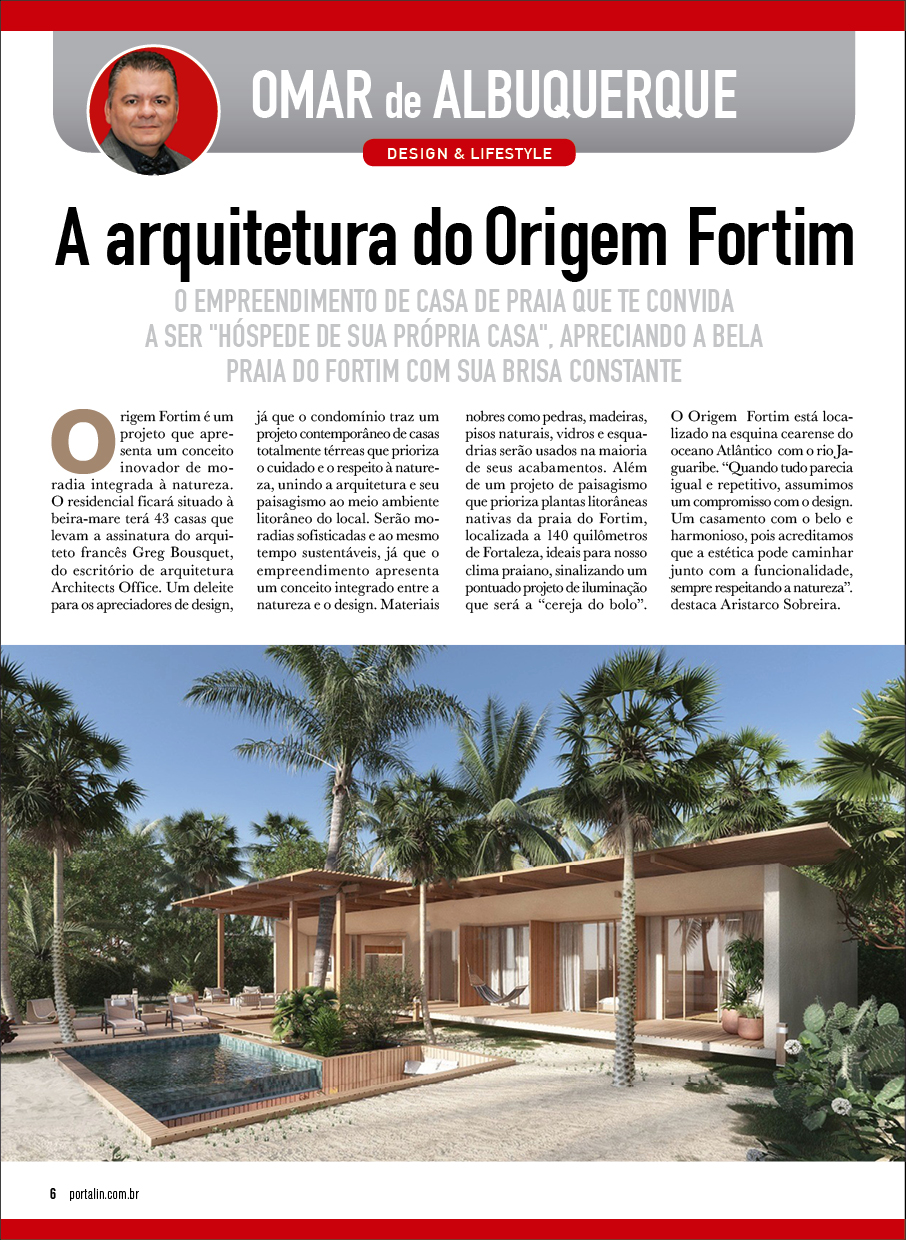 OMAR de ALBUQUERQUE

DESIGN & LIFESTYLE

A arquitetura do Origem Fortim

O EMPREENDIMENTO DE CASA DE PRAIA QUE TE CONVIDA A SER "HÓSPEDE DE SUA PRÓPRIA CASA", APRECIANDO A BELA PRAIA DO FORTIM COM SUA BRISA CONSTANTE

Origem Fortim é um projeto que apresenta um conceito inovador de moradia integrada à natureza. O residencial ficará situado à beira-mare terá 43 casas que levam a assinatura do arquiteto francês Greg Bousquet, do escritório de arquitetura Architects Office. Um deleite para os apreciadores de design, já que o condomínio traz um projeto contemporâneo de casas totalmente térreas que prioriza o cuidado e o respeito à natureza, unindo a arquitetura e seu paisagismo ao meio ambiente litorâneo do local. Serão moradias sofisticadas e ao mesmo tempo sustentáveis, já que o empreendimento apresenta um conceito integrado entre a natureza e o design. Materiais nobres como pedras, madeiras, pisos naturais, vidros e esquadrias serão usados na maioria de seus acabamentos. Além de um projeto de paisagismo que prioriza plantas litorâneas nativas da praia do Fortim, localizada a 140 quilômetros de Fortaleza, ideais para nosso clima praiano, sinalizando um pontuado projeto de iluminação que será a "cereja do bolo".

O Origem Fortim está localizado na esquina cearense do oceano Atlântico com o rio Jaguaribe. "Quando tudo parecia igual e repetitivo, assumimos um compromisso com o design. Um casamento com o belo e harmonioso, pois acreditamos que a estética pode caminhar junto com a funcionalidade, sempre respeitando a natureza". destaca Aristarco Sobreira.

6 portalin.com.br